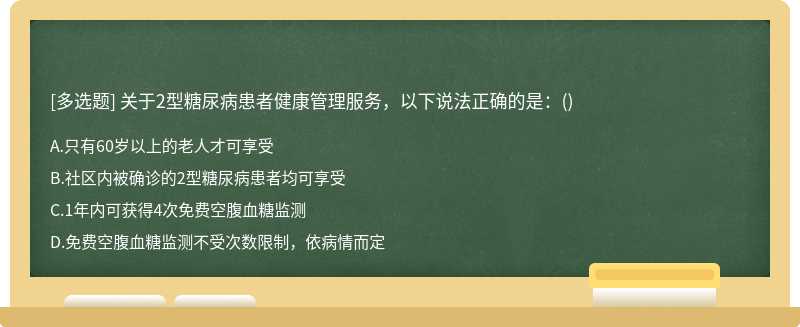 [多选题] 关于2型糖尿病患者健康管理服务，以下说法正确的是：()

A.只有60岁以上的老人才可享受

B.社区内被确诊的2型糖尿病患者均可享受

C.1年内可获得4次免费空腹血糖监测

D.免费空腹血糖监测不受次数限制，依病情而定